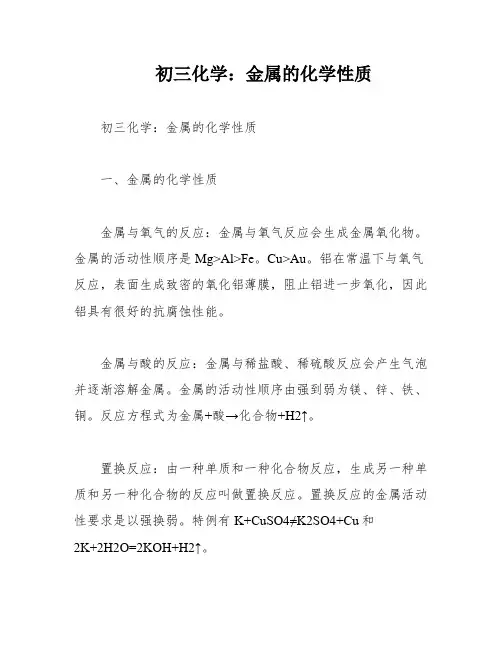 初三化学：金属的化学性质

初三化学：金属的化学性质

一、金属的化学性质

金属与氧气的反应：金属与氧气反应会生成金属氧化物。金属的活动性顺序是 Mg>Al>Fe。Cu>Au。铝在常温下与氧气反应，表面生成致密的氧化铝薄膜，阻止铝进一步氧化，因此铝具有很好的抗腐蚀性能。

金属与酸的反应：金属与稀盐酸、稀硫酸反应会产生气泡并逐渐溶解金属。金属的活动性顺序由强到弱为镁、锌、铁、铜。反应方程式为金属+酸→化合物+H2↑。

置换反应：由一种单质和一种化合物反应，生成另一种单质和另一种化合物的反应叫做置换反应。置换反应的金属活动性要求是以强换弱。特例有 K+CuSO4≠K2SO4+Cu 和 2K+2H2O=2KOH+H2↑。